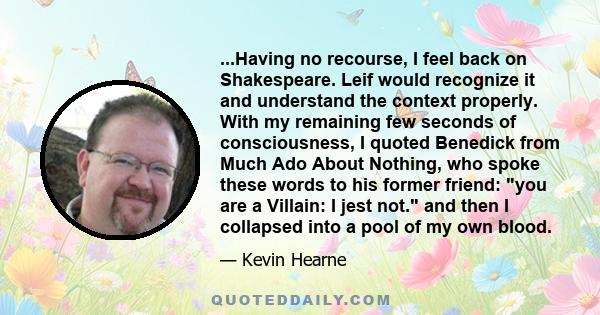 ...Having no recourse, I feel back on Shakespeare. Leif would recognize it and understand the context properly. With my remaining few seconds of consciousness, I quoted Benedick from Much Ado About Nothing, who spoke these words to his former friend: "you are a Villain: I jest not." and then I collapsed into a pool of my own blood.

— Kevin Hearne

QUOTEDDAILY.COM